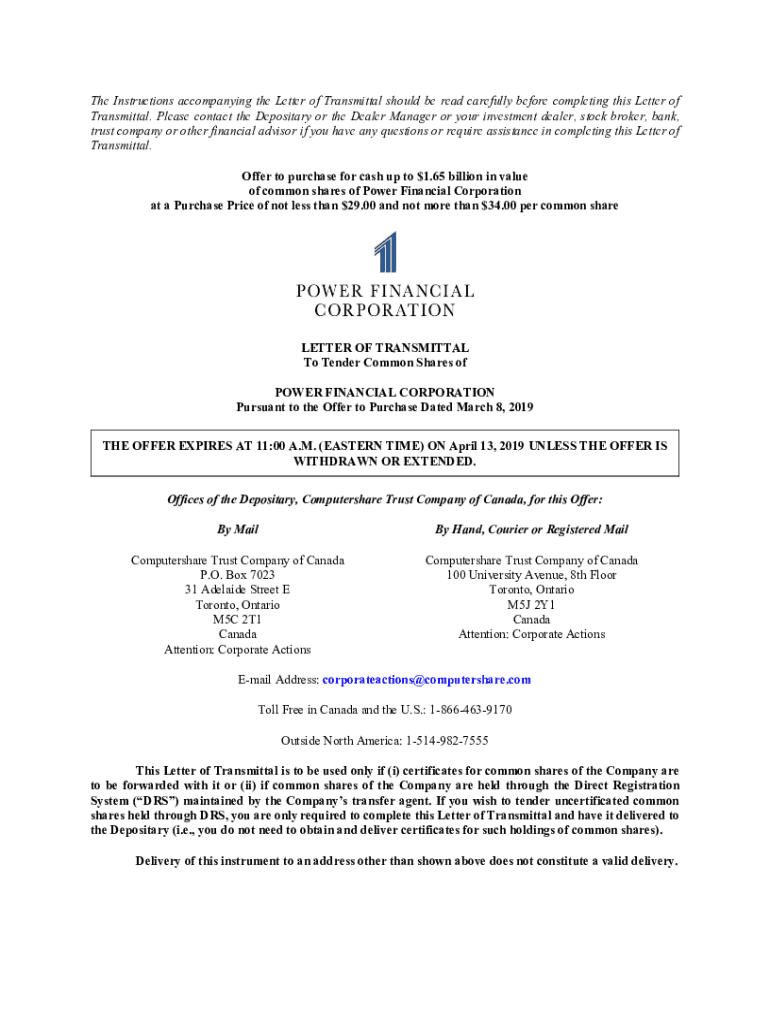 The Instructions accompanying the Letter of Transmittal should be read carefully before completing this Letter of Transmittal. Please contact the Depositary or the Dealer Manager or your investment dealer, stock broker, bank, trust company or other financial advisor if you have any questions or require assistance in completing this Letter of Transmittal.

Offer to purchase for cash up to $1.65 billion in value of common shares of Power Financial Corporation at a Purchase Price of not less than $29.00 and not more than $34.00 per common share

POWER FINANCIAL CORPORATION

LETTER OF TRANSMITTAL
To Tender Common Shares of

POWER FINANCIAL CORPORATION
Pursuant to the Offer to Purchase Dated March 8, 2019

THE OFFER EXPIRES AT 11:00 A.M. (EASTERN TIME) ON April 13, 2019 UNLESS THE OFFER IS WITHDRAWN OR EXTENDED.

Offices of the Depositary, Computershare Trust Company of Canada, for this Offer:

By Mail

Computershare Trust Company of Canada
P.O. Box 7023
31 Adelaide Street E
Toronto, Ontario
M5C 2T1
Canada
Attention: Corporate Actions

By Hand, Courier or Registered Mail

Computershare Trust Company of Canada
100 University Avenue, 8th Floor
Toronto, Ontario
M5J 2Y1
Canada
Attention: Corporate Actions

E-mail Address: corporateactions@computershare.com

Toll Free in Canada and the U.S.: 1-866-463-9170

Outside North America: 1-514-982-7555

This Letter of Transmittal is to be used only if (i) certificates for common shares of the Company are to be forwarded with it or (ii) if common shares of the Company are held through the Direct Registration System (“DRS”) maintained by the Company’s transfer agent. If you wish to tender uncertificated common shares held through DRS, you are only required to complete this Letter of Transmittal and have it delivered to the Depositary (i.e., you do not need to obtain and deliver certificates for such holdings of common shares).

Delivery of this instrument to an address other than shown above does not constitute a valid delivery.